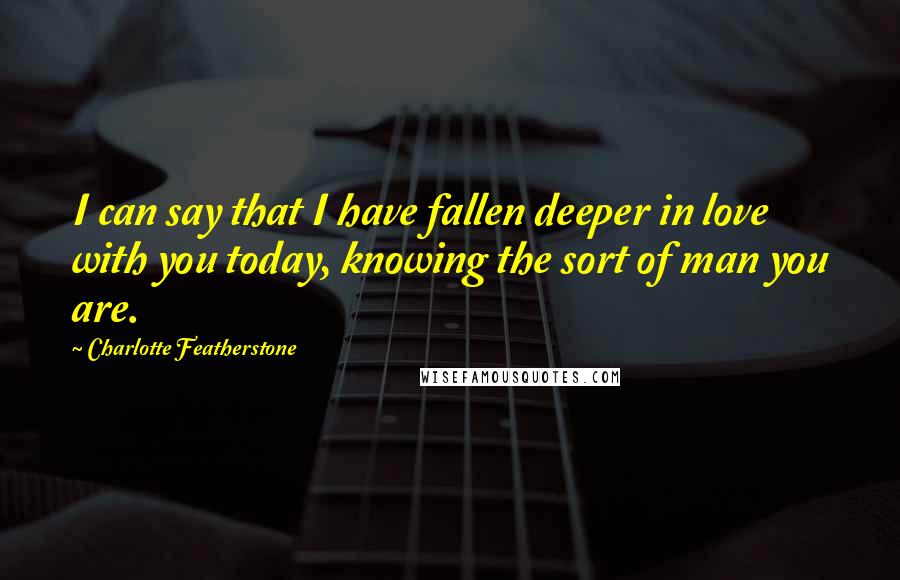 I can say that I have fallen deeper in love with you today, knowing the sort of man you are.

~ Charlotte Featherstone

WISEFAMOUSQUOTES.COM